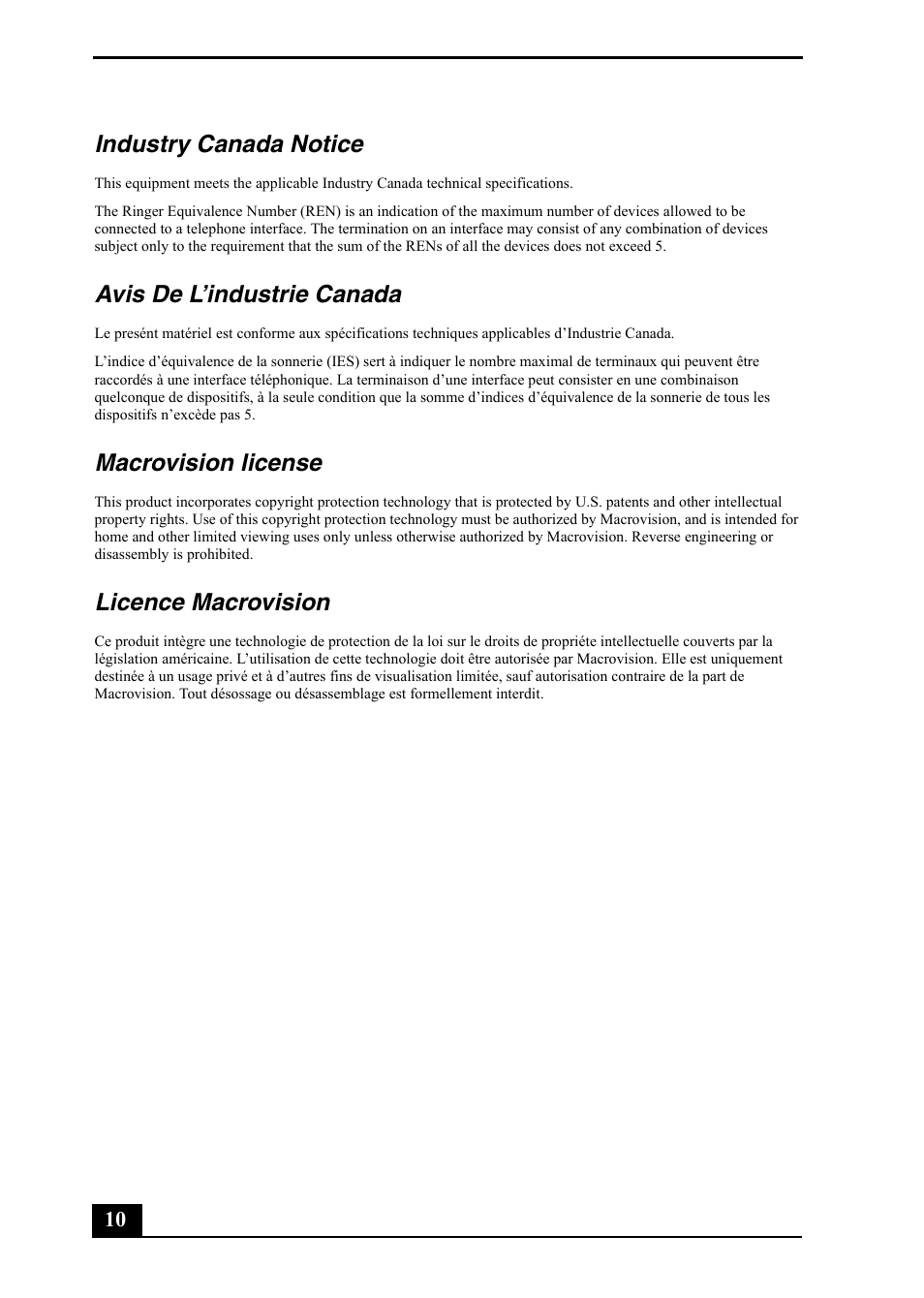 Industry Canada Notice

This equipment meets the applicable Industry Canada technical specifications.

The Ringer Equivalence Number (REN) is an indication of the maximum number of devices allowed to be connected to a telephone interface. The termination on an interface may consist of any combination of devices subject only to the requirement that the sum of the RENs of all the devices does not exceed 5.

Avis De L’industrie Canada

Le presént matériel est conforme aux spécifications techniques applicables d’Industrie Canada.

L’indice d’équivalence de la sonnerie (IES) sert à indiquer le nombre maximal de terminaux qui peuvent être raccordés à une interface téléphonique. La terminaison d’une interface peut consister en une combinaison quelconque de dispositifs, à la seule condition que la somme d’indices d’équivalence de la sonnerie de tous les dispositifs n’excède pas 5.

Macrovision license

This product incorporates copyright protection technology that is protected by U.S. patents and other intellectual property rights. Use of this copyright protection technology must be authorized by Macrovision, and is intended for home and other limited viewing uses only unless otherwise authorized by Macrovision. Reverse engineering or disassembly is prohibited.

Licence Macrovision

Ce produit intègre une technologie de protection de la loi sur le droits de propriéte intellectuelle couverts par la législation américaine. L’utilisation de cette technologie doit être autorisée par Macrovision. Elle est uniquement destinée à un usage privé et à d’autres fins de visualisation limitée, sauf autorisation contraire de la part de Macrovision. Tout désossage ou désassemblage est formellement interdit.

10